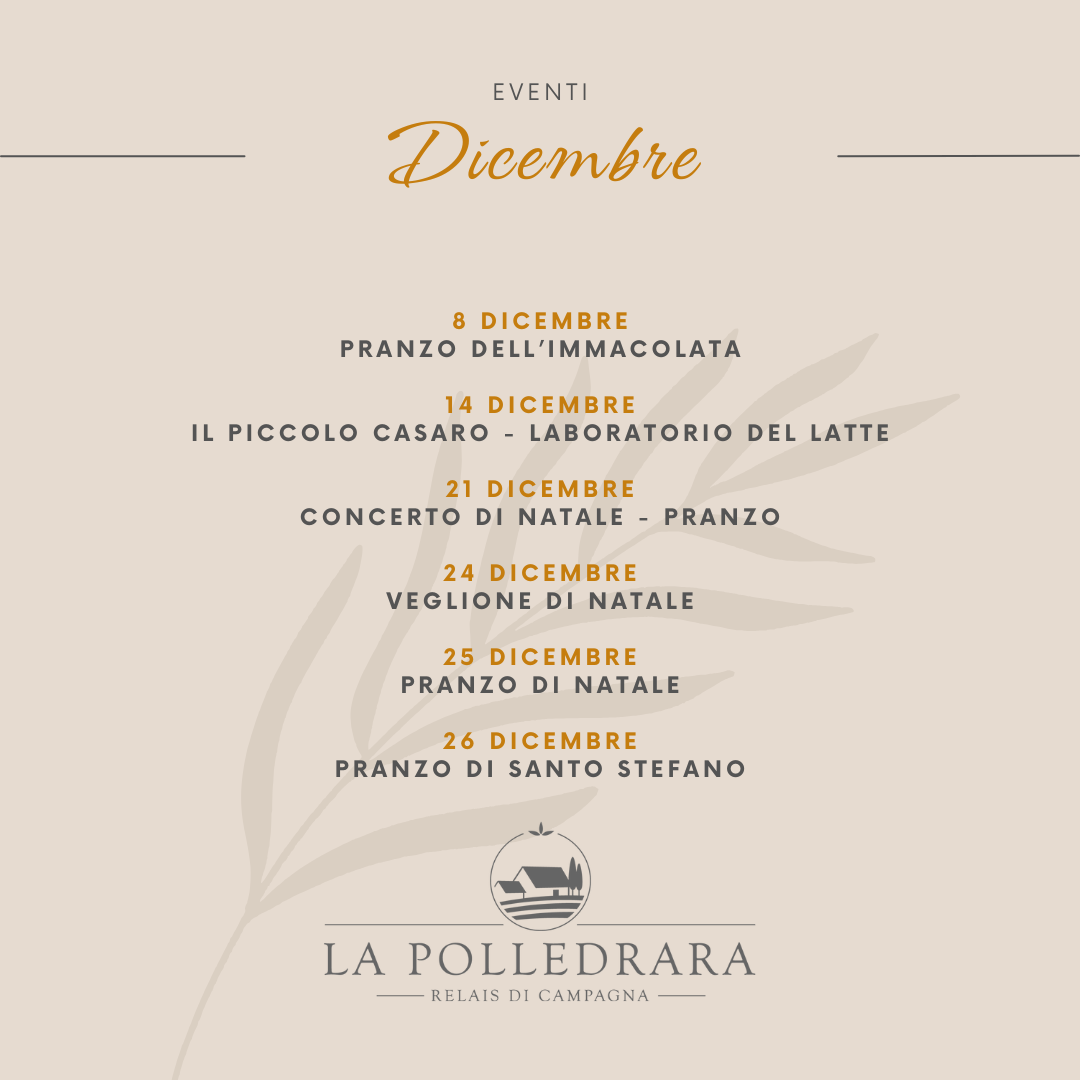 EVENTI

Dicembre

8 DICEMBRE
PRANZO DELL'IMMACOLATA

14 DICEMBRE
IL PICCOLO CASARO - LABORATORIO DEL LATTE

21 DICEMBRE
CONCERTO DI NATALE - PRANZO

24 DICEMBRE
VEGLIONE DI NATALE

25 DICEMBRE
PRANZO DI NATALE

26 DICEMBRE
PRANZO DI SANTO STEFANO

LA POLLEDRARA
RELAIS DI CAMPAGNA